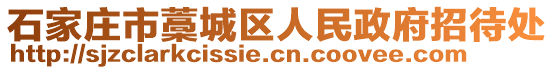 石家庄市藁城区人民政府招待处
http://sjzclarkcissie.cn.coovee.com